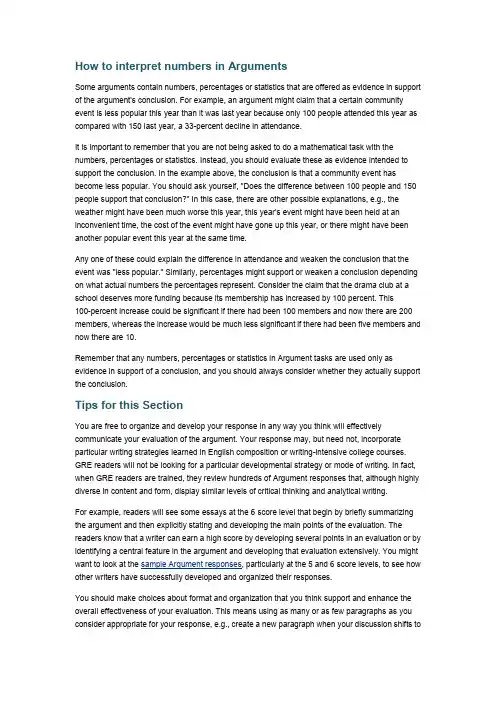 How to interpret numbers in Arguments

Some arguments contain numbers, percentages or statistics that are offered as evidence in support of the argument's conclusion. For example, an argument might claim that a certain community event is less popular this year than it was last year because only 100 people attended this year as compared with 150 last year, a 33-percent decline in attendance.

It is important to remember that you are not being asked to do a mathematical task with the numbers, percentages or statistics. Instead, you should evaluate these as evidence intended to support the conclusion. In the example above, the conclusion is that a community event has become less popular. You should ask yourself, "Does the difference between 100 people and 150 people support that conclusion?" In this case, there are other possible explanations, e.g., the weather might have been much worse this year, this year's event might have been held at an inconvenient time, the cost of the event might have gone up this year, or there might have been another popular event this year at the same time.

Any one of these could explain the difference in attendance and weaken the conclusion that the event was "less popular." Similarly, percentages might support or weaken a conclusion depending on what actual numbers the percentages represent. Consider the claim that the drama club at a school deserves more funding because its membership has increased by 100 percent. This 100-percent increase could be significant if there had been 100 members and now there are 200 members, whereas the increase would be much less significant if there had been five members and now there are 10.

Remember that any numbers, percentages or statistics in Argument tasks are used only as evidence in support of a conclusion, and you should always consider whether they actually support the conclusion.

Tips for this Section

You are free to organize and develop your response in any way you think will effectively communicate your evaluation of the argument. Your response may, but need not, incorporate particular writing strategies learned in English composition or writing-intensive college courses. GRE readers will not be looking for a particular developmental strategy or mode of writing. In fact, when GRE readers are trained, they review hundreds of Argument responses that, although highly diverse in content and form, display similar levels of critical thinking and analytical writing.

For example, readers will see some essays at the 6 score level that begin by briefly summarizing the argument and then explicitly stating and developing the main points of the evaluation. The readers know that a writer can earn a high score by developing several points in an evaluation or by identifying a central feature in the argument and developing that evaluation extensively. You might want to look at the sample Argument responses, particularly at the 5 and 6 score levels, to see how other writers have successfully developed and organized their responses.

You should make choices about format and organization that you think support and enhance the overall effectiveness of your evaluation. This means using as many or as few paragraphs as you consider appropriate for your response, e.g., create a new paragraph when your discussion shifts to